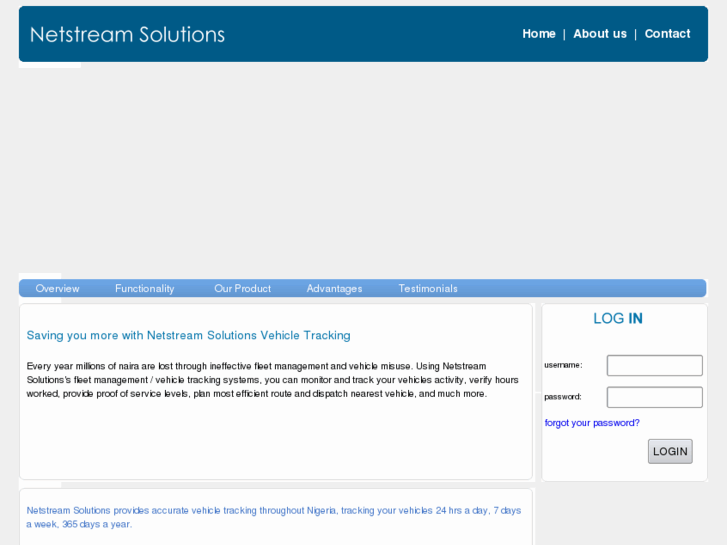 Netstream Solutions

Home | About us | Contact

Overview Functionality Our Product Advantages Testimonials

Saving you more with Netstream Solutions Vehicle Tracking

Every year millions of naira are lost through ineffective fleet management and vehicle misuse. Using Netstream Solutions's fleet management / vehicle tracking systems, you can monitor and track your vehicles activity, verify hours worked, provide proof of service levels, plan most efficient route and dispatch nearest vehicle, and much more.

LOG IN

username:

password:

forgot your password?

LOGIN

Netstream Solutions provides accurate vehicle tracking throughout Nigeria, tracking your vehicles 24 hrs a day, 7 days a week, 365 days a year.